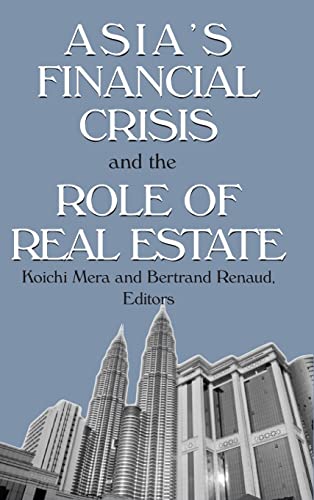 ASIA'S FINANCIAL CRISIS and the ROLE OF REAL ESTATE

Koichi Mera and Bertrand Renaud, Editors